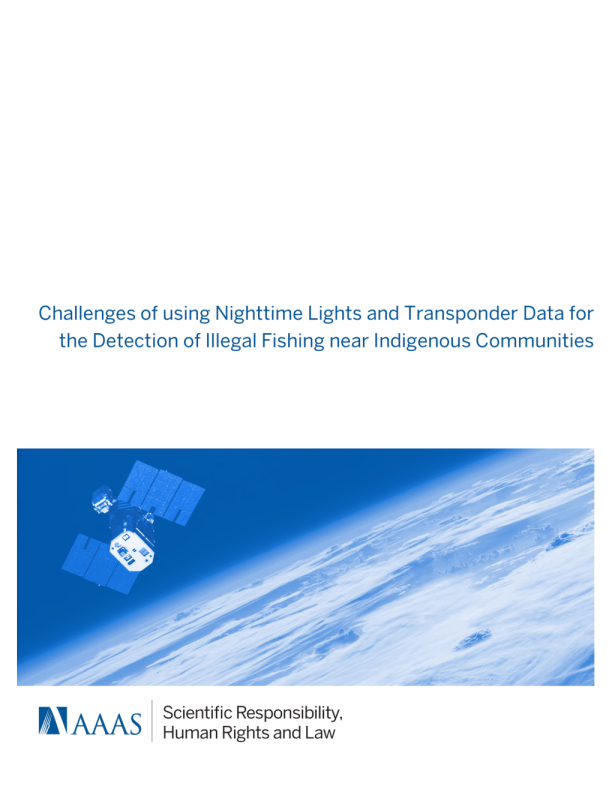 Challenges of using Nighttime Lights and Transponder Data for the Detection of Illegal Fishing near Indigenous Communities

AAAS

Scientific Responsibility,
Human Rights and Law